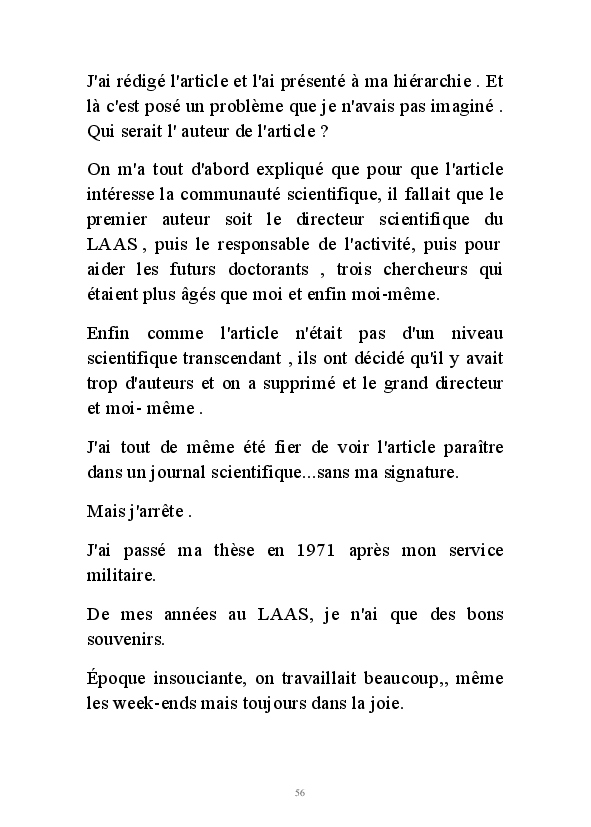 J'ai rédigé l'article et l'ai présenté à ma hiérarchie . Et là c'est posé un problème que je n'avais pas imaginé . Qui serait l' auteur de l'article ?

On m'a tout d'abord expliqué que pour que l'article intéresse la communauté scientifique, il fallait que le premier auteur soit le directeur scientifique du LAAS , puis le responsable de l'activité, puis pour aider les futurs doctorants , trois chercheurs qui étaient plus âgés que moi et enfin moi-même.

Enfin comme l'article n'était pas d'un niveau scientifique transcendant , ils ont décidé qu'il y avait trop d'auteurs et on a supprimé et le grand directeur et moi- même .

J'ai tout de même été fier de voir l'article paraître dans un journal scientifique...sans ma signature.

Mais j'arrête .

J'ai passé ma thèse en 1971 après mon service militaire.

De mes années au LAAS, je n'ai que des bons souvenirs.

Époque insouciante, on travaillait beaucoup,, même les week-ends mais toujours dans la joie.

56